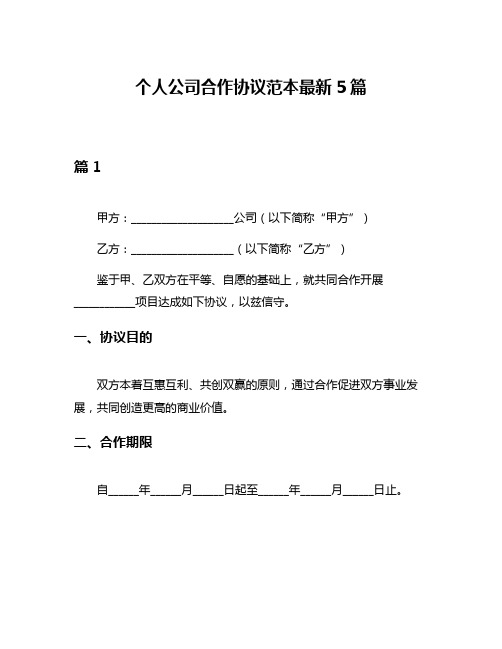 个人公司合作协议范本最新 5 篇

篇 1

甲方：__________________公司（以下简称“甲方”）

乙方：__________________（以下简称“乙方”）

鉴于甲、乙双方在平等、自愿的基础上，就共同合作开展__________项目达成如下协议，以兹信守。

一、协议目的

双方本着互惠互利、共创双赢的原则，通过合作促进双方事业发展，共同创造更高的商业价值。

二、合作期限

自_____年_____月_____日起至_____年_____月_____日止。